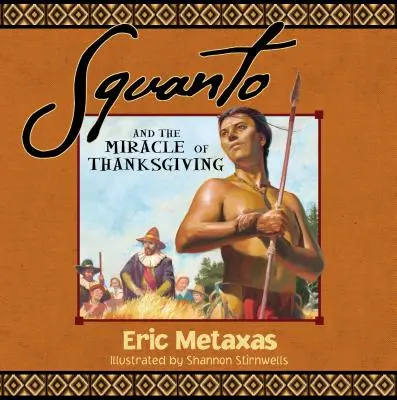 Squanto

AND THE MIRACLE OF THANKSGIVING

Eric Metaxas

Illustrated by Shannon Stirnwells